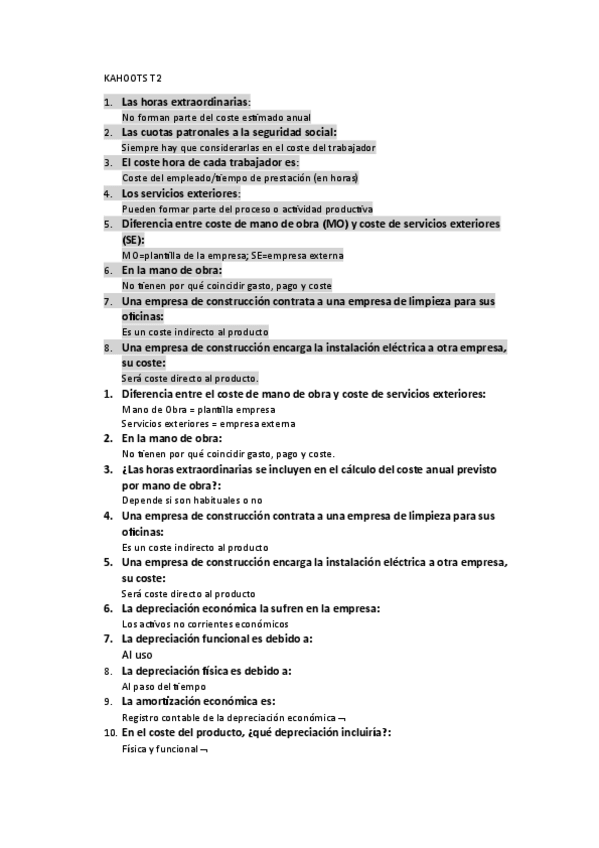 KAHOOTS T2

1. Las horas extraordinarias:
No forman parte del coste estimado anual
2. Las cuotas patronales a la seguridad social:
Siempre hay que considerarlas en el coste del trabajador
3. El coste hora de cada trabajador es:
Coste del empleado/tiempo de prestación (en horas)
4. Los servicios exteriores:
Pueden formar parte del proceso o actividad productiva
5. Diferencia entre coste de mano de obra (MO) y coste de servicios exteriores (SE):
MO=plantilla de la empresa; SE=empresa externa
6. En la mano de obra:
No tienen por qué coincidir gasto, pago y coste
7. Una empresa de construcción contrata a una empresa de limpieza para sus oficinas:
Es un coste indirecto al producto
8. Una empresa de construcción encarga la instalación eléctrica a otra empresa, su coste:
Será coste directo al producto.
1. Diferencia entre el coste de mano de obra y coste de servicios exteriores:
Mano de Obra = plantilla empresa
Servicios exteriores = empresa externa
2. En la mano de obra:
No tienen por qué coincidir gasto, pago y coste.
3. ¿Las horas extraordinarias se incluyen en el cálculo del coste anual previsto por mano de obra?:
Depende si son habituales o no
4. Una empresa de construcción contrata a una empresa de limpieza para sus oficinas:
Es un coste indirecto al producto
5. Una empresa de construcción encarga la instalación eléctrica a otra empresa, su coste:
Será coste directo al producto
6. La depreciación económica la sufren en la empresa:
Los activos no corrientes económicos
7. La depreciación funcional es debido a:
Al uso
8. La depreciación física es debido a:
Al paso del tiempo
9. La amortización económica es:
Registro contable de la depreciación económica ¬
10. En el coste del producto, ¿qué depreciación incluiría?:
Física y funcional ¬